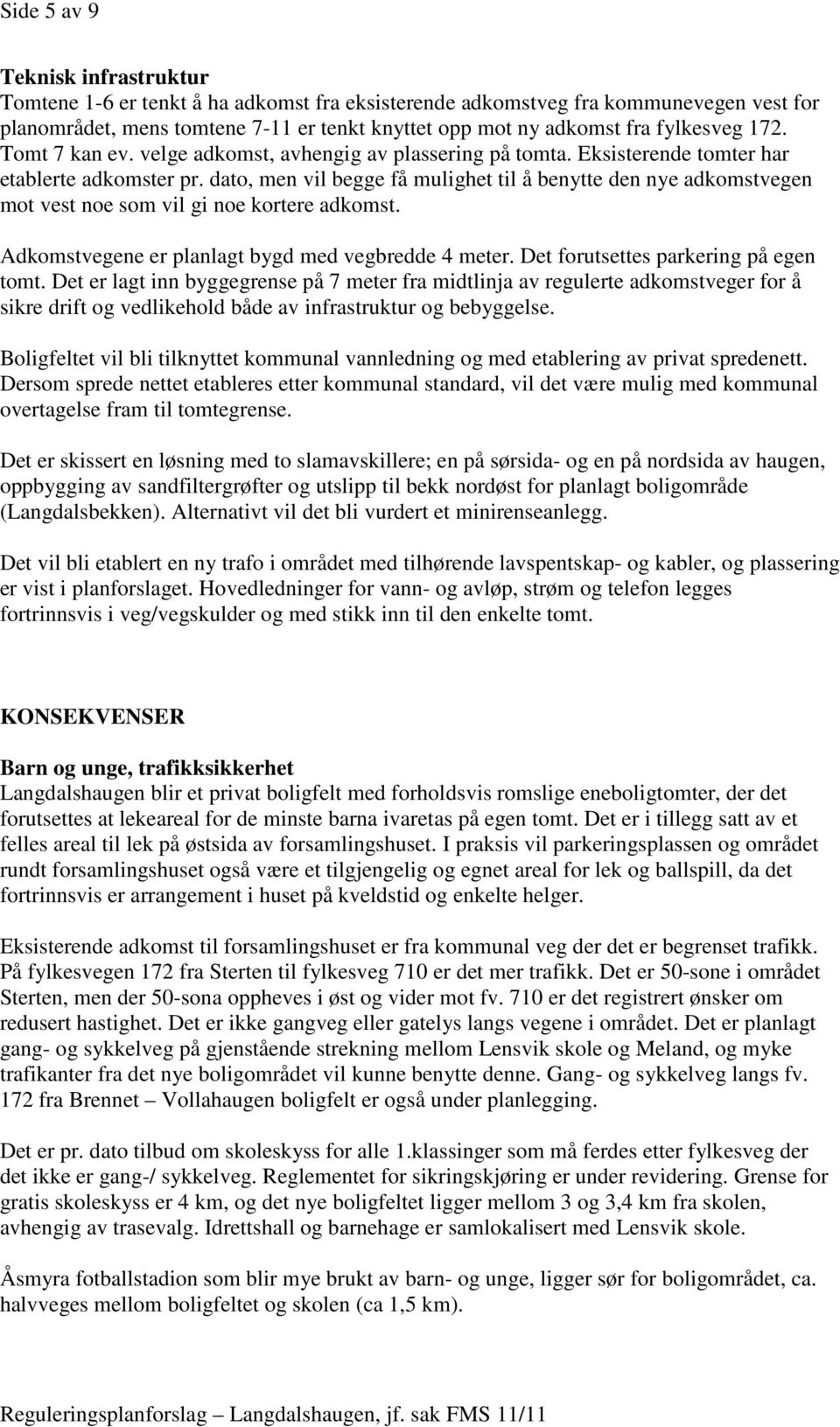 Side 5 av 9

Teknisk infrastruktur
Tomtene 1-6 er tenkt å ha adkomst fra eksisterende adkomstveg fra kommunevegen vest for planområdet, mens tomtene 7-11 er tenkt knyttet opp mot ny adkomst fra fylkesveg 172. Tomt 7 kan ev. velge adkomst, avhengig av plassering på tomta. Eksisterende tomter har etablerte adkomster pr. dato, men vil begge få mulighet til å benytte den nye adkomstvegen mot vest noe som vil gi noe kortere adkomst.

Adkomstvegene er planlagt bygd med vegbredde 4 meter. Det forutsettes parkering på egen tomt. Det er lagt inn byggegrense på 7 meter fra midtlinja av regulerte adkomstveger for å sikre drift og vedlikehold både av infrastruktur og bebyggelse.

Boligfeltet vil bli tilknyttet kommunal vannledning og med etablering av privat spredenett. Dersom sprede nettet etableres etter kommunal standard, vil det være mulig med kommunal overtagelse fram til tomtegrense.

Det er skissert en løsning med to slamavskillere; en på sørsida- og en på nordsida av haugen, oppbygging av sandfiltergrøfter og utslipp til bekk nordøst for planlagt boligområde (Langdalsbekken). Alternativt vil det bli vurdert et minirenseanlegg.

Det vil bli etablert en ny trafo i området med tilhørende lavspentskap- og kabler, og plassering er vist i planforslaget. Hovedledninger for vann- og avløp, strøm og telefon legges fortrinnsvis i veg/vegskulder og med stikk inn til den enkelte tomt.

KONSEKVENSER

Barn og unge, trafikksikkerhet
Langdalshaugen blir et privat boligfelt med forholdsvis romslige eneboligtomter, der det forutsettes at lekeareal for de minste barna ivaretas på egen tomt. Det er i tillegg satt av et felles areal til lek på østsida av forsamlingshuset. I praksis vil parkeringsplassen og området rundt forsamlingshuset også være et tilgjengelig og egnet areal for lek og ballspill, da det fortrinnsvis er arrangement i huset på kveldstid og enkelte helger.

Eksisterende adkomst til forsamlingshuset er fra kommunal veg der det er begrenset trafikk. På fylkesvegen 172 fra Sterten til fylkesveg 710 er det mer trafikk. Det er 50-sone i området Sterten, men der 50-sona oppheves i øst og vider mot fv. 710 er det registrert ønsker om redusert hastighet. Det er ikke gangveg eller gatelys langs vegene i området. Det er planlagt gang- og sykkelveg på gjenstående strekning mellom Lensvik skole og Meland, og myke trafikanter fra det nye boligområdet vil kunne benytte denne. Gang- og sykkelveg langs fv. 172 fra Brennet – Vollahaugen boligfelt er også under planlegging.

Det er pr. dato tilbud om skoleskyss for alle 1.klassinger som må ferdes etter fylkesveg der det ikke er gang-/ sykkelveg. Reglementet for sikringskjøring er under revidering. Grense for gratis skoleskyss er 4 km, og det nye boligfeltet ligger mellom 3 og 3,4 km fra skolen, avhengig av trasevalg. Idrettshall og barnehage er samlokalisert med Lensvik skole.

Åsmyra fotballstadion som blir mye brukt av barn- og unge, ligger sør for boligområdet, ca. halvveges mellom boligfeltet og skolen (ca 1,5 km).

Reguleringsplanforslag – Langdalshaugen, jf. sak FMS 11/11